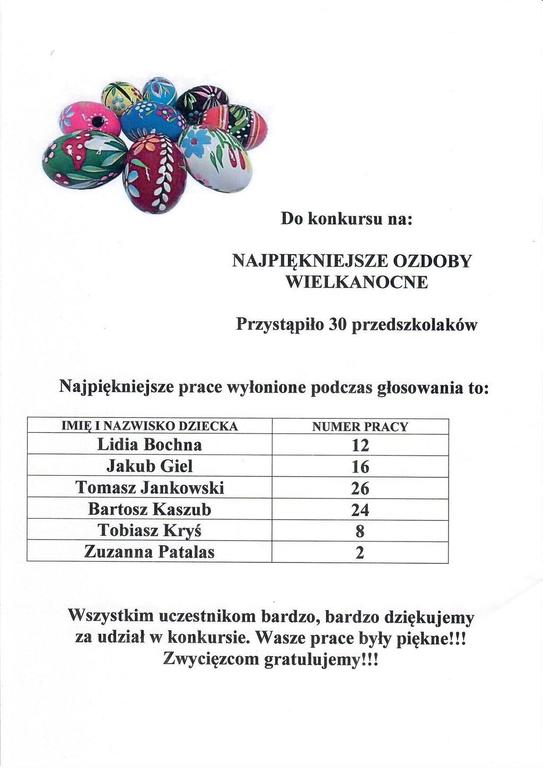 Do konkursu na:

NAJPIĘKNIEJSZE OZDOBY WIELKANOCNE

Przystąpiło 30 przedszkolaków

Najpiękniejsze prace wyłonione podczas głosowania to:

| IMIĘ I NAZWISKO DZIECKA | NUMER PRACY |
|---|---|
| Lidia Bochna | 12 |
| Jakub Giel | 16 |
| Tomasz Jankowski | 26 |
| Bartosz Kaszub | 24 |
| Tobiasz Kryś | 8 |
| Zuzanna Patalas | 2 |

Wszystkim uczestnikom bardzo, bardzo dziękujemy za udział w konkursie. Wasze prace były piękne!!! Zwycięzcom gratulujemy!!!